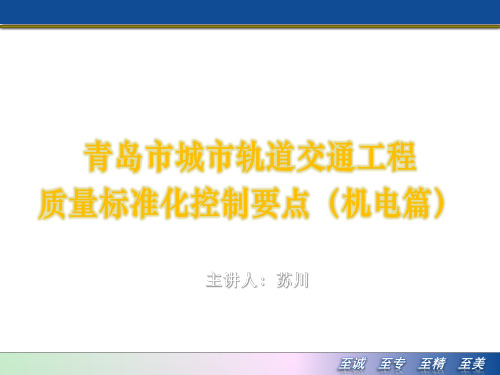 青岛市城市轨道交通工程
质量标准化控制要点（机电篇）

主讲人：苏川

至诚 至专 至精 至美